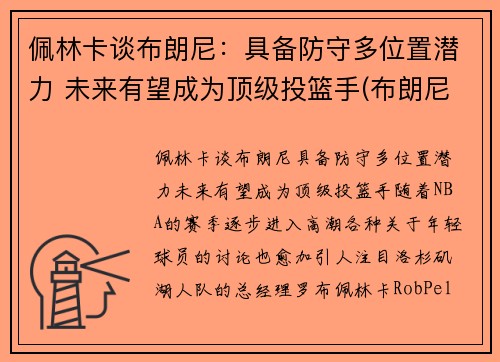 佩林卡谈布朗尼：具备防守多位置潜力 未来有望成为顶级投篮手(布朗尼

佩林卡谈布朗尼具备防守多位置潜力未来有望成为顶级投篮手随着NBA的赛季逐步进入高潮各种关于年轻球员的讨论也愈加引人注目洛杉矶湖人队的总经理罗布佩林卡RobPel